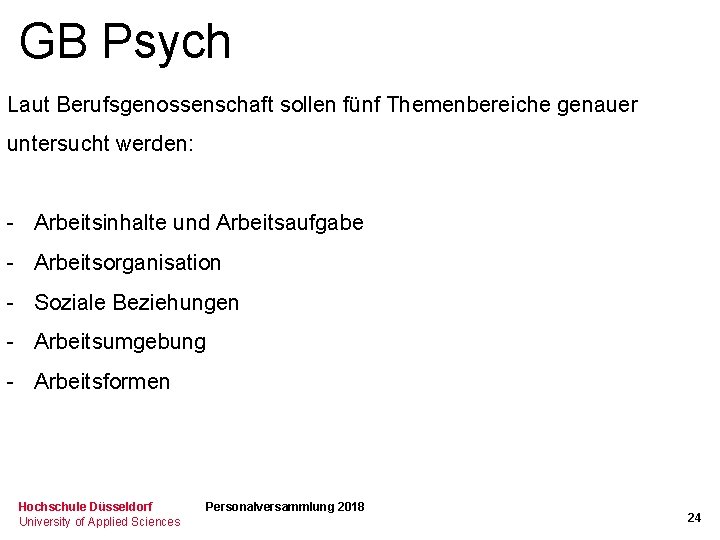 GB Psych

Laut Berufsgenossenschaft sollen fünf Themenbereiche genauer untersucht werden:

- Arbeitsinhalte und Arbeitsaufgabe
- Arbeitsorganisation
- Soziale Beziehungen
- Arbeitsumgebung
- Arbeitsformen

Hochschule Düsseldorf
University of Applied Sciences

Personalversammlung 2018

24